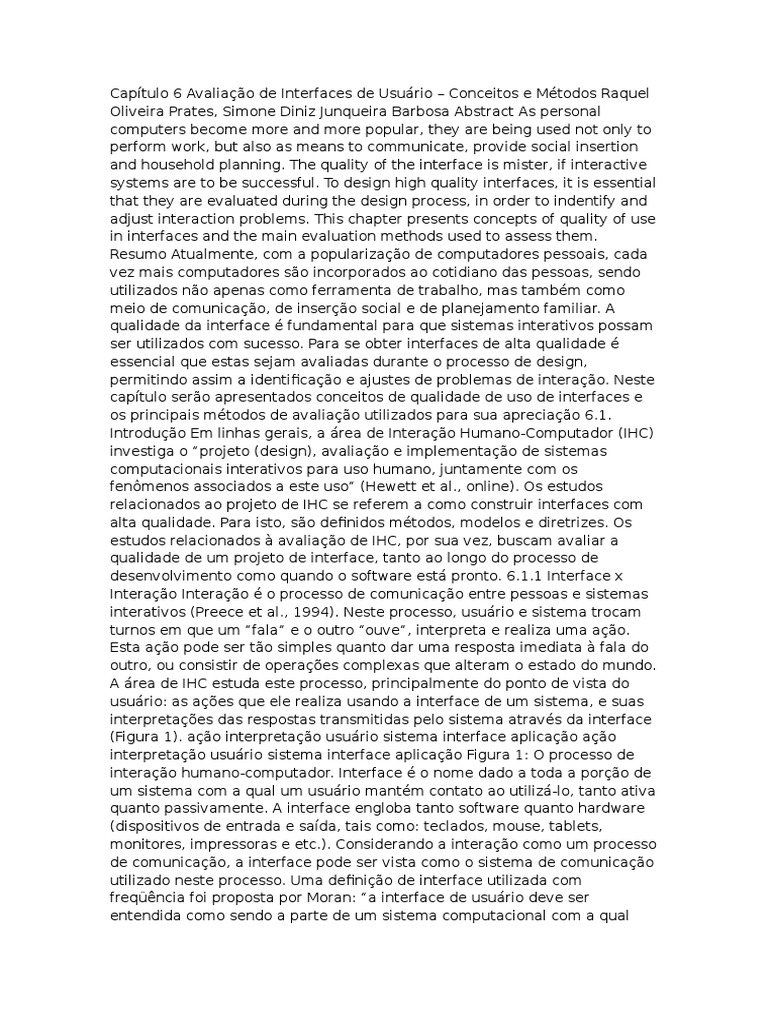 Capítulo 6 Avaliação de Interfaces de Usuário – Conceitos e Métodos Raquel Oliveira Prates, Simone Diniz Junqueira Barbosa Abstract As personal computers become more and more popular, they are being used not only to perform work, but also as means to communicate, provide social insertion and household planning. The quality of the interface is mister, if interactive systems are to be successful. To design high quality interfaces, it is essential that they are evaluated during the design process, in order to indentify and adjust interaction problems. This chapter presents concepts of quality of use in interfaces and the main evaluation methods used to assess them. Resumo Atualmente, com a popularização de computadores pessoais, cada vez mais computadores são incorporados ao cotidiano das pessoas, sendo utilizados não apenas como ferramenta de trabalho, mas também como meio de comunicação, de inserção social e de planejamento familiar. A qualidade da interface é fundamental para que sistemas interativos possam ser utilizados com sucesso. Para se obter interfaces de alta qualidade é essencial que estas sejam avaliadas durante o processo de design, permitindo assim a identificação e ajustes de problemas de interação. Neste capítulo serão apresentados conceitos de qualidade de uso de interfaces e os principais métodos de avaliação utilizados para sua apreciação 6.1. Introdução Em linhas gerais, a área de Interação Humano-Computador (IHC) investiga o "projeto (design), avaliação e implementação de sistemas computacionais interativos para uso humano, juntamente com os fenômenos associados a este uso" (Hewett et al., online). Os estudos relacionados ao projeto de IHC se referem a como construir interfaces com alta qualidade. Para isto, são definidos métodos, modelos e diretrizes. Os estudos relacionados à avaliação de IHC, por sua vez, buscam avaliar a qualidade de um projeto de interface, tanto ao longo do processo de desenvolvimento como quando o software está pronto. 6.1.1 Interface x Interação Interação é o processo de comunicação entre pessoas e sistemas interativos (Preece et al., 1994). Neste processo, usuário e sistema trocam turnos em que um "fala" e o outro "ouve", interpreta e realiza uma ação. Esta ação pode ser tão simples quanto dar uma resposta imediata à fala do outro, ou consistir de operações complexas que alteram o estado do mundo. A área de IHC estuda este processo, principalmente do ponto de vista do usuário: as ações que ele realiza usando a interface de um sistema, e suas interpretações das respostas transmitidas pelo sistema através da interface (Figura 1). ação interpretação usuário sistema interface aplicação ação interpretação usuário sistema interface aplicação Figura 1: O processo de interação humano-computador. Interface é o nome dado a toda a porção de um sistema com a qual um usuário mantém contato ao utilizá-lo, tanto ativa quanto passivamente. A interface engloba tanto software quanto hardware (dispositivos de entrada e saída, tais como: teclados, mouse, tablets, monitores, impressoras e etc.). Considerando a interação como um processo de comunicação, a interface pode ser vista como o sistema de comunicação utilizado neste processo. Uma definição de interface utilizada com freqüência foi proposta por Moran: "a interface de usuário deve ser entendida como sendo a parte de um sistema computacional com a qual